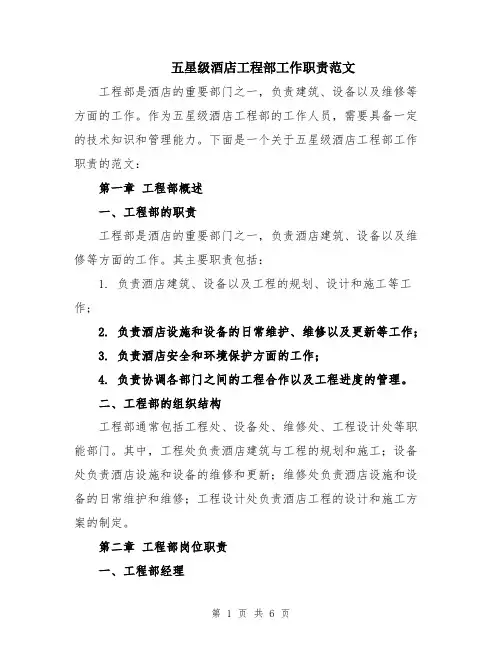 五星级酒店工程部工作职责范文

工程部是酒店的重要部门之一，负责建筑、设备以及维修等方面的工作。作为五星级酒店工程部的工作人员，需要具备一定的技术知识和管理能力。下面是一个关于五星级酒店工程部工作职责的范文：

第一章 工程部概述

一、工程部的职责

工程部是酒店的重要部门之一，负责酒店建筑、设备以及维修等方面的工作。其主要职责包括：

1. 负责酒店建筑、设备以及工程的规划、设计和施工等工作；

2. 负责酒店设施和设备的日常维护、维修以及更新等工作；

3. 负责酒店安全和环境保护方面的工作；

4. 负责协调各部门之间的工程合作以及工程进度的管理。

二、工程部的组织结构

工程部通常包括工程处、设备处、维修处、工程设计处等职能部门。其中，工程处负责酒店建筑与工程的规划和施工；设备处负责酒店设施和设备的维修和更新；维修处负责酒店设施和设备的日常维护和维修；工程设计处负责酒店工程的设计和施工方案的制定。

第二章 工程部岗位职责

一、工程部经理

第 1 页 共 6 页